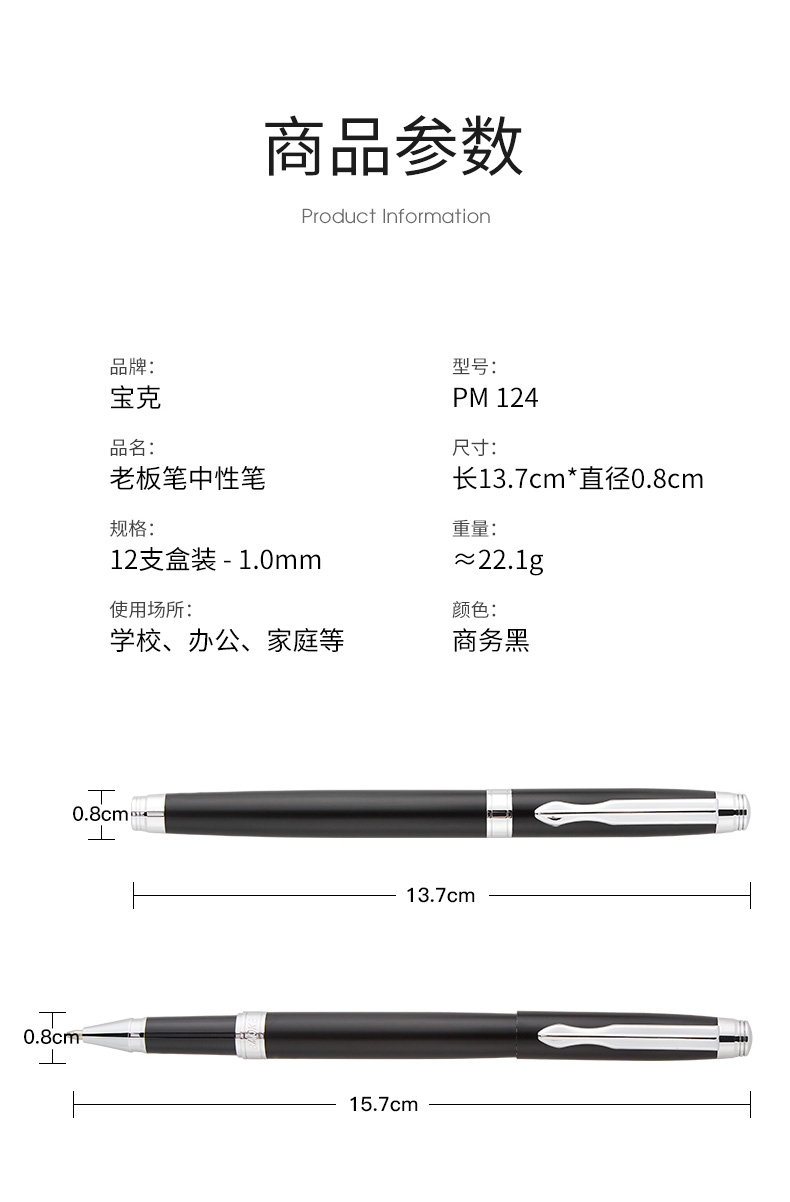 商品参数

Product Information

品牌:
宝克

品名:
老板笔中性笔

规格:
12支盒装 - 1.0mm

使用场所:
学校、办公、家庭等

型号:
PM 124

尺寸:
长13.7cm*直径0.8cm

重量:
≈22.1g

颜色:
商务黑

0.8cm

13.7cm

0.8cm

15.7cm